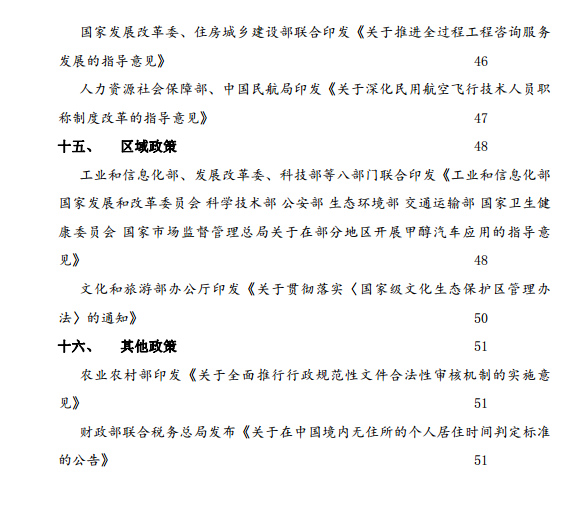 国家发展改革委、住房城乡建设部联合印发《关于推进全过程工程咨询服务发展的指导意见》 46

人力资源社会保障部、中国民航局印发《关于深化民用航空飞行技术人员职称制度改革的指导意见》 47

十五、 区域政策 48

工业和信息化部、发展改革委、科技部等八部门联合印发《工业和信息化部 国家发展和改革委员会 科学技术部 公安部 生态环境部 交通运输部 国家卫生健康委员会 国家市场监督管理总局关于在部分地区开展甲醇汽车应用的指导意见》 48

文化和旅游部办公厅印发《关于贯彻落实〈国家级文化生态保护区管理办法〉的通知》 50

十六、 其他政策 51

农业农村部印发《关于全面推行行政规范性文件合法性审核机制的实施意见》 51

财政部联合税务总局发布《关于在中国境内无住所的个人居住时间判定标准的公告》 51